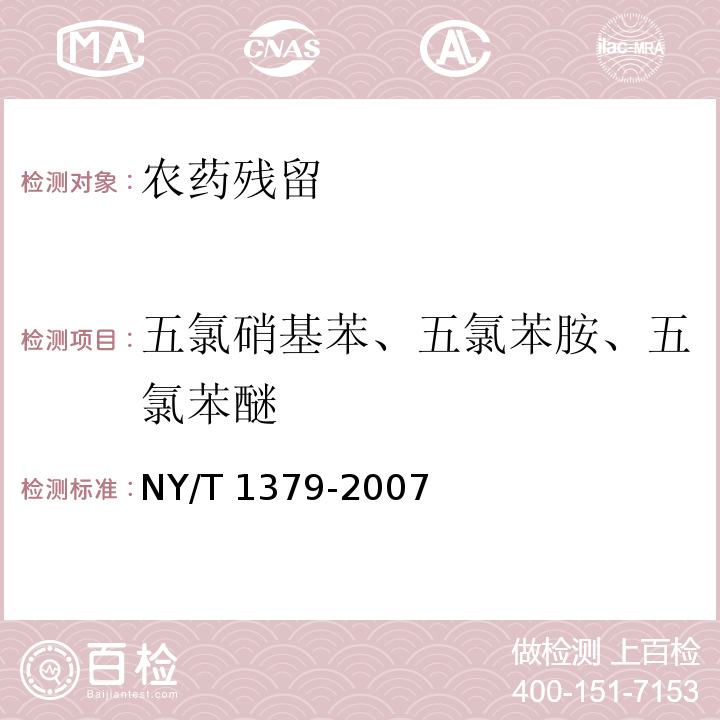 MA CNAS AC ilac-MRA

检测对象：农药残留

检测项目：五氯硝基苯、五氯苯胺、五氯苯醚

检测标准：NY/T 1379-2007

百检
Baijiantest.com

做检测 上百检
400-151-7153